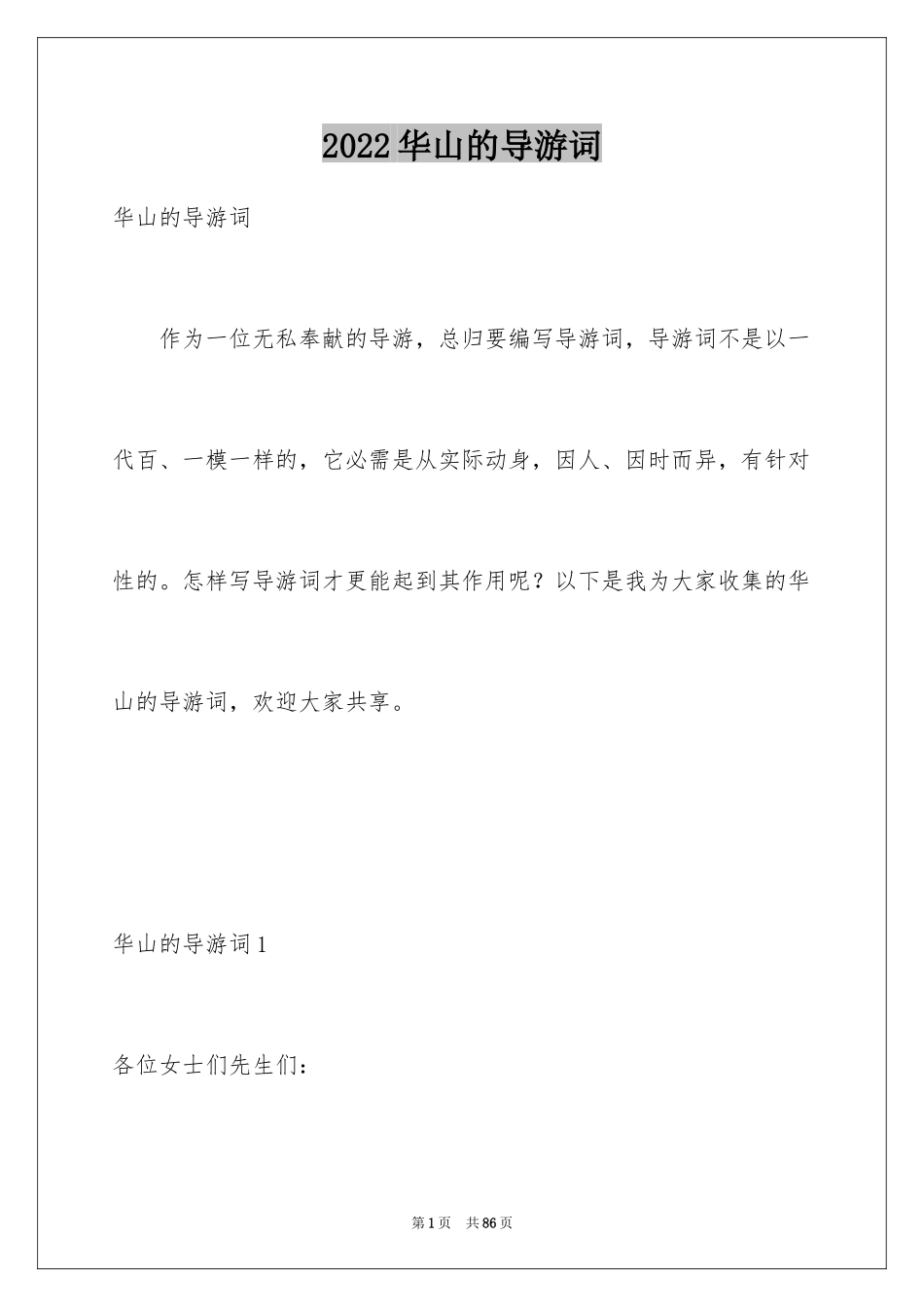 2022华山的导游词

华山的导游词

作为一位无私奉献的导游，总归要编写导游词，导游词不是以一代百、一模一样的，它必需是从实际动身，因人、因时而异，有针对性的。怎样写导游词才更能起到其作用呢？以下是我为大家收集的华山的导游词，欢迎大家共享。

华山的导游词1

各位女士们先生们：

第1页　共86页